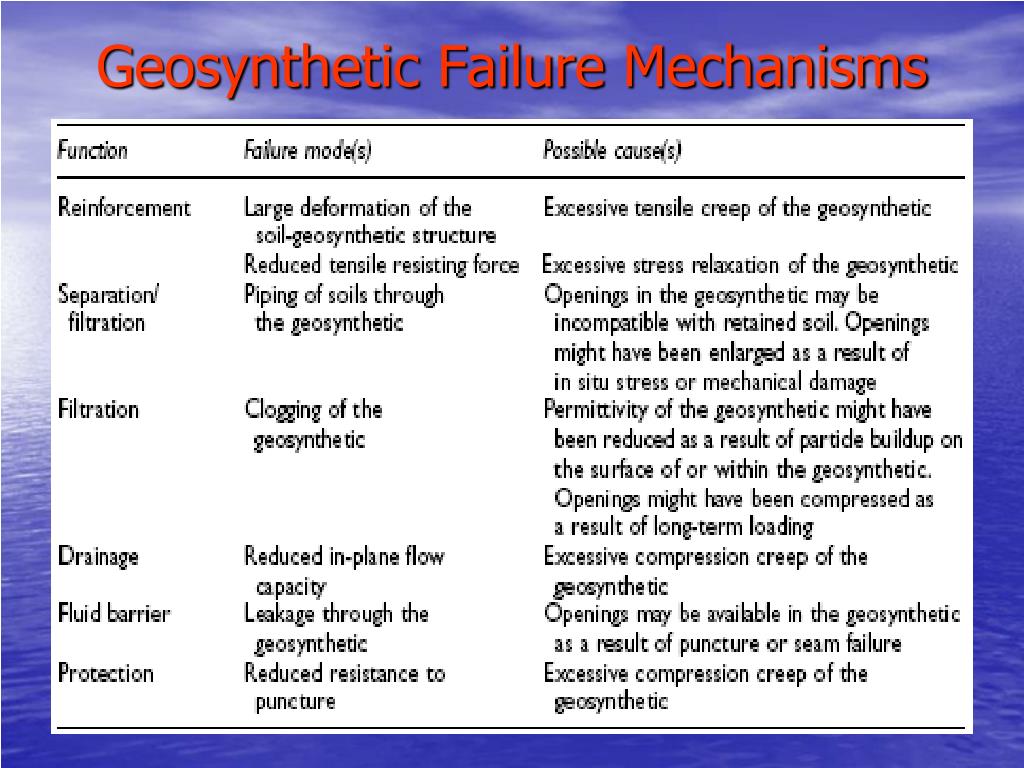 Geosynthetic Failure Mechanisms

| Function | Failure mode(s) | Possible cause(s) |
|---|---|---|
| Reinforcement | Large deformation of the soil-geosynthetic structure | Excessive tensile creep of the geosynthetic |
| | Reduced tensile resisting force | Excessive stress relaxation of the geosynthetic |
| Separation/ filtration | Piping of soils through the geosynthetic | Openings in the geosynthetic may be incompatible with retained soil. Openings might have been enlarged as a result of in situ stress or mechanical damage |
| Filtration | Clogging of the geosynthetic | Permittivity of the geosynthetic might have been reduced as a result of particle buildup on the surface of or within the geosynthetic. Openings might have been compressed as a result of long-term loading |
| Drainage | Reduced in-plane flow capacity | Excessive compression creep of the geosynthetic |
| Fluid barrier | Leakage through the geosynthetic | Openings may be available in the geosynthetic as a result of puncture or seam failure |
| Protection | Reduced resistance to puncture | Excessive compression creep of the geosynthetic |